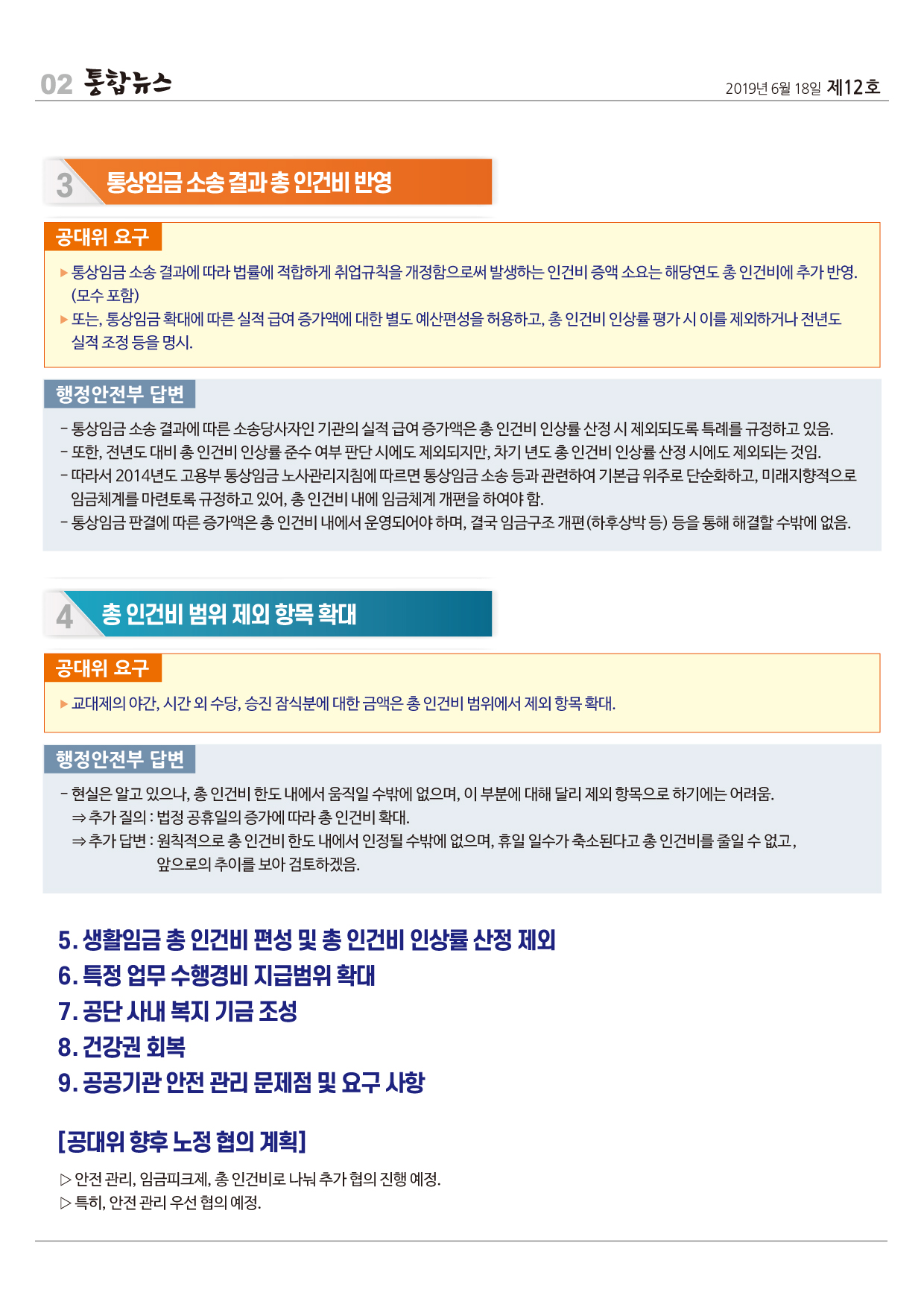 02 통합뉴스

2019년 6월 18일 제12호

3 통상임금 소송 결과 총 인건비 반영

공대위 요구

▶ 통상임금 소송 결과에 따라 법률에 적합하게 취업규칙을 개정함으로써 발생하는 인건비 증액 소요는 해당연도 총 인건비에 추가 반영. (모수 포함)
▶ 또는, 통상임금 확대에 따른 실적 급여 증가액에 대한 별도 예산편성을 허용하고, 총 인건비 인상률 평가 시 이를 제외하거나 전년도 실적 조정 등을 명시.

행정안전부 답변

- 통상임금 소송 결과에 따른 소송당사자인 기관의 실적 급여 증가액은 총 인건비 인상률 산정 시 제외되도록 특례를 규정하고 있음.
- 또한, 전년도 대비 총 인건비 인상률 준수 여부 판단 시에도 제외되지만, 차기 년도 총 인건비 인상률 산정 시에도 제외되는 것임.
- 따라서 2014년도 고용부 통상임금 노사관리지침에 따르면 통상임금 소송 등과 관련하여 기본급 위주로 단순화하고, 미래지향적으로 임금체계를 마련토록 규정하고 있어, 총 인건비 내에 임금체계 개편을 하여야 함.
- 통상임금 판결에 따른 증가액은 총 인건비 내에서 운영되어야 하며, 결국 임금구조 개편(하후상박 등) 등을 통해 해결할 수밖에 없음.

4 총 인건비 범위 제외 항목 확대

공대위 요구

▶ 교대제의 야간, 시간 외 수당, 승진 잠식분에 대한 금액은 총 인건비 범위에서 제외 항목 확대.

행정안전부 답변

- 현실은 알고 있으나, 총 인건비 한도 내에서 움직일 수밖에 없으며, 이 부분에 대해 달리 제외 항목으로 하기에는 어려움.
⇒ 추가 질의 : 법정 공휴일의 증가에 따라 총 인건비 확대.
⇒ 추가 답변 : 원칙적으로 총 인건비 한도 내에서 인정될 수밖에 없으며, 휴일 일수가 축소된다고 총 인건비를 줄일 수 없고, 앞으로의 추이를 보아 검토하겠음.

5. 생활임금 총 인건비 편성 및 총 인건비 인상률 산정 제외
6. 특정 업무 수행경비 지급범위 확대
7. 공단 사내 복지 기금 조성
8. 건강권 회복
9. 공공기관 안전 관리 문제점 및 요구 사항

[공대위 향후 노정 협의 계획]

▷ 안전 관리, 임금피크제, 총 인건비로 나눠 추가 협의 진행 예정.
▷ 특히, 안전 관리 우선 협의 예정.